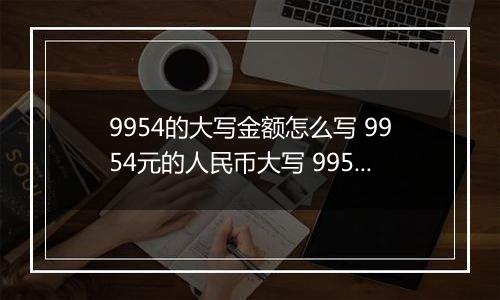 9954的大写金额怎么写 9954元的人民币大写 995...